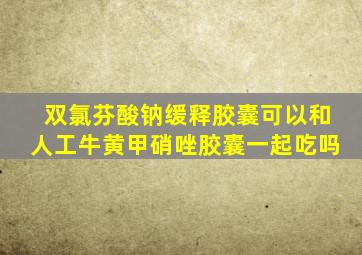 双氯芬酸钠缓释胶囊可以和人工牛黄甲硝唑胶囊一起吃吗